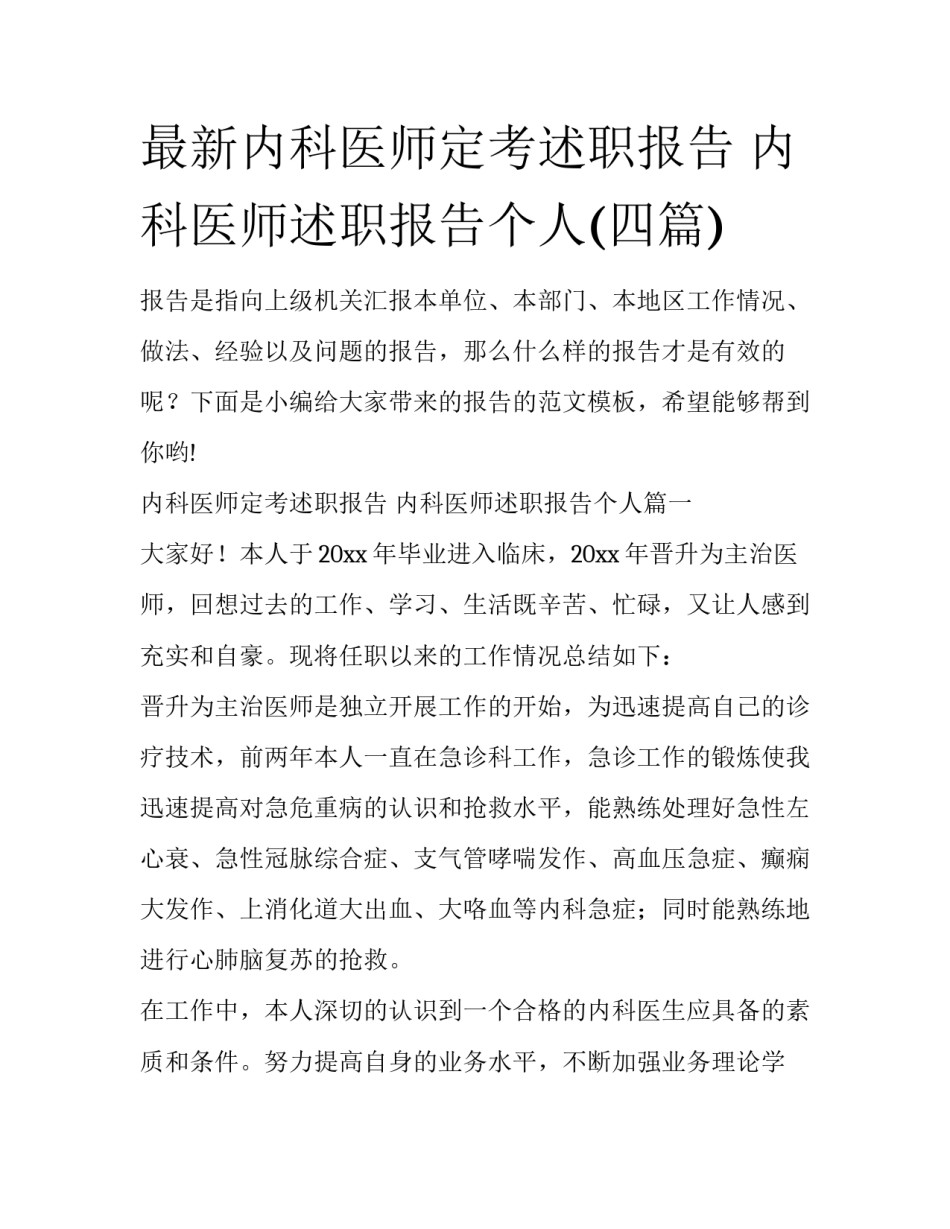 最新内科医师定考述职报告 内科医师述职报告个人(四篇)

报告是指向上级机关汇报本单位、本部门、本地区工作情况、做法、经验以及问题的报告，那么什么样的报告才是有效的呢？下面是小编给大家带来的报告的范文模板，希望能够帮到你哟!

内科医师定考述职报告 内科医师述职报告个人篇一

大家好！本人于20xx年毕业进入临床，20xx年晋升为主治医师，回想过去的工作、学习、生活既辛苦、忙碌，又让人感到充实和自豪。现将任职以来的工作情况总结如下：

晋升为主治医师是独立开展工作的开始，为迅速提高自己的诊疗技术，前两年本人一直在急诊科工作，急诊工作的锻炼使我迅速提高对急危重病的认识和抢救水平，能熟练处理好急性左心衰、急性冠脉综合症、支气管哮喘发作、高血压急症、癫痫大发作、上消化道大出血、大咯血等内科急症；同时能熟练地进行心肺脑复苏的抢救。

在工作中，本人深切的认识到一个合格的内科医生应具备的素质和条件。努力提高自身的业务水平，不断加强业务理论学